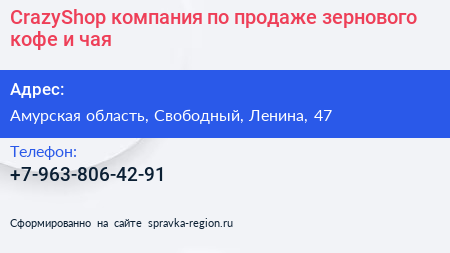 CrazyShop компания по продаже зернового кофе и чая

Адрес:

Амурская область, Свободный, Ленина, 47

Телефон:

+7-963-806-42-91

Сформированно на сайте spravka-region.ru